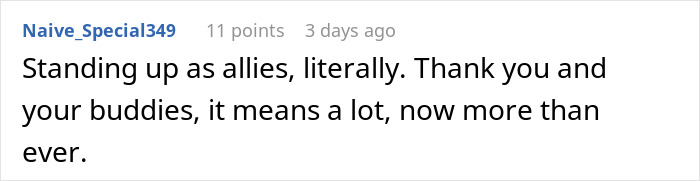 Naive_Special349 11 points 3 days ago

Standing up as allies, literally. Thank you and your buddies, it means a lot, now more than ever.